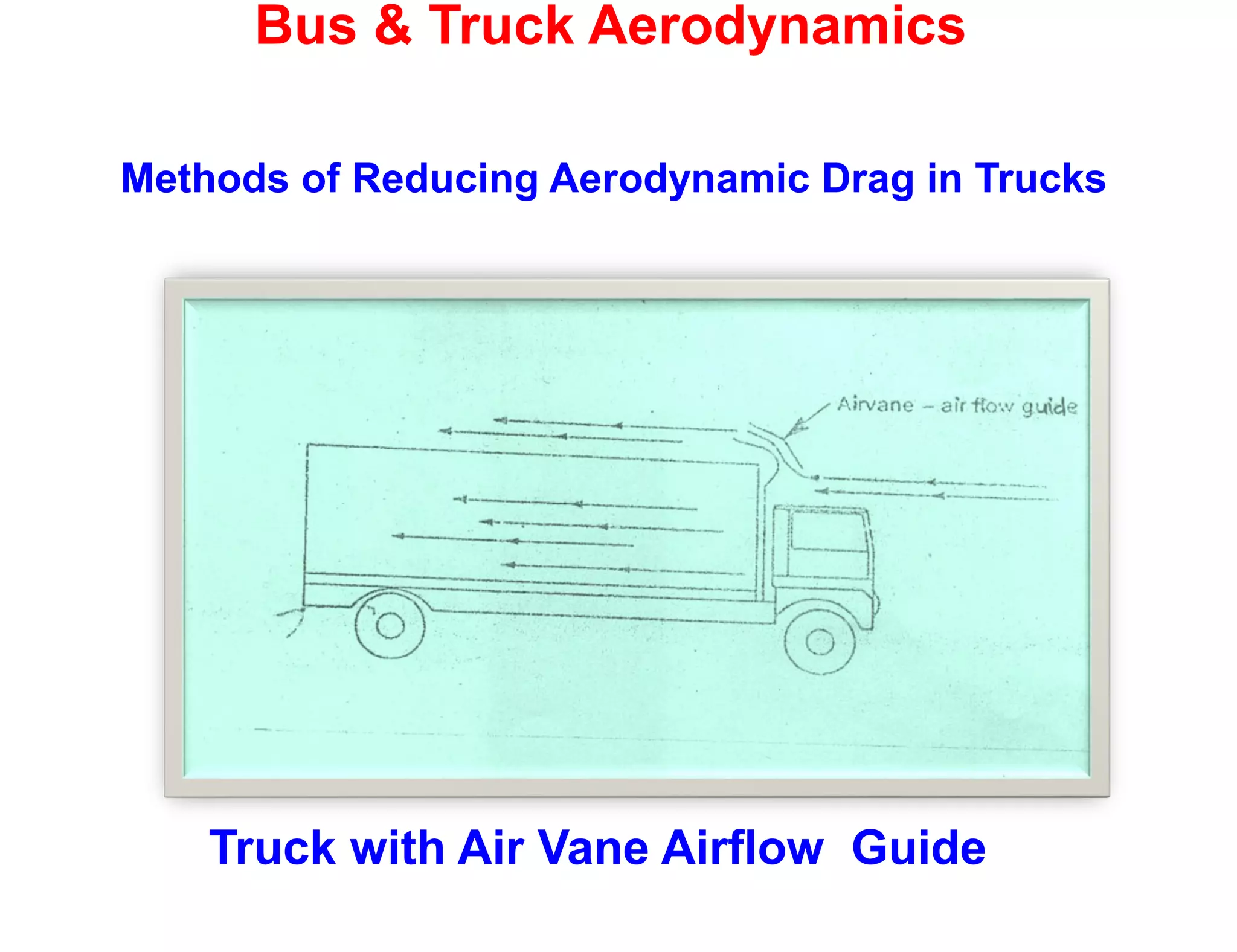 Bus & Truck Aerodynamics

Methods of Reducing Aerodynamic Drag in Trucks

Airvane – air flow guide

Truck with Air Vane Airflow Guide